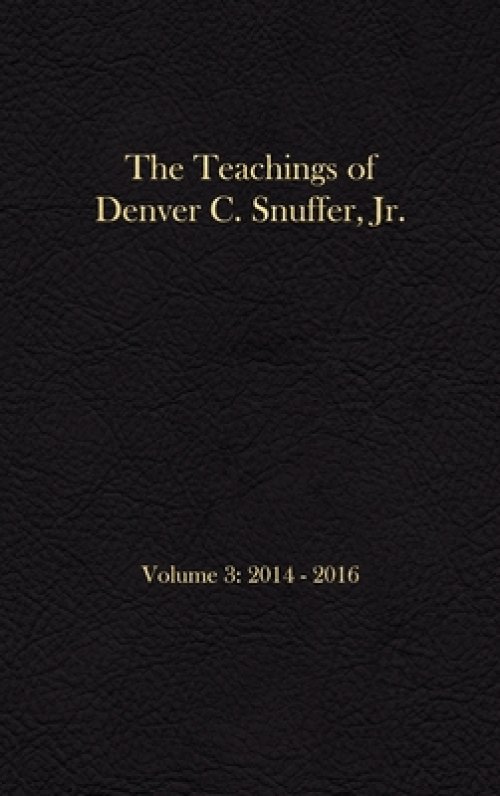 The Teachings of
Denver C. Snuffer, Jr.

Volume 3: 2014 - 2016